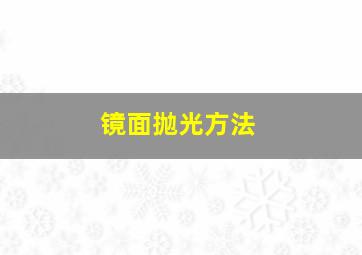 镜面抛光方法